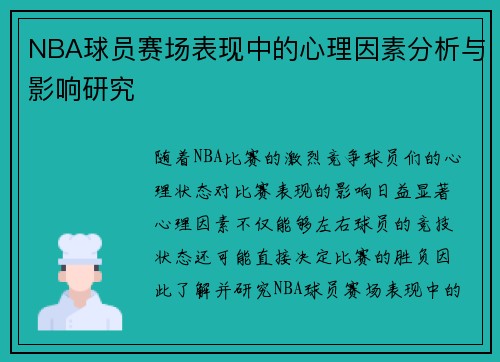 NBA球员赛场表现中的心理因素分析与影响研究

随着NBA比赛的激烈竞争球员们的心理状态对比赛表现的影响日益显著心理因素不仅能够左右球员的竞技状态还可能直接决定比赛的胜负因此了解并研究NBA球员赛场表现中的